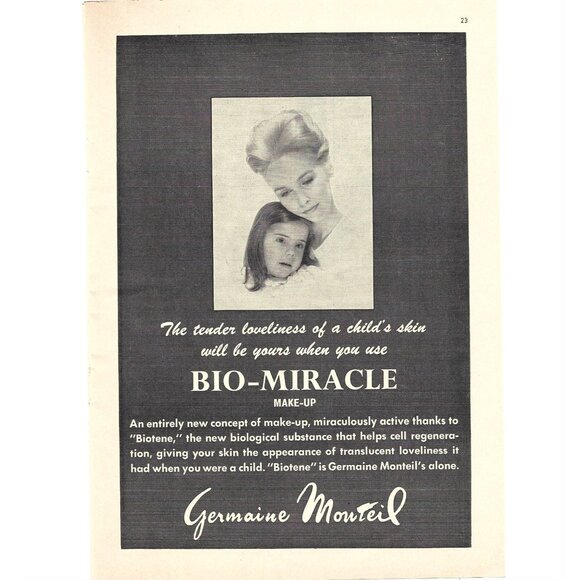 23

The tender loveliness of a child's skin will be yours when you use

BIO-MIRACLE

MAKE-UP

An entirely new concept of make-up, miraculously active thanks to "Biotene," the new biological substance that helps cell regeneration, giving your skin the appearance of translucent loveliness it had when you were a child. "Biotene" is Germaine Monteil's alone.

Germaine Monteil